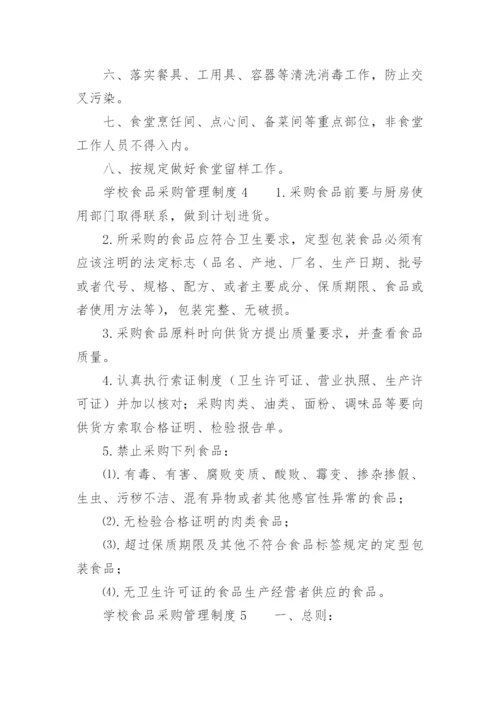 六、落实餐具、工用具、容器等清洗消毒工作，防止交叉污染。

七、食堂烹饪间、点心间、备菜间等重点部位，非食堂工作人员不得入内。

八、按规定做好食堂留样工作。

学校食品采购管理制度4　　1.采购食品前要与厨房使用部门取得联系，做到计划进货。

2.所采购的食品应符合卫生要求，定型包装食品必须有应该注明的法定标志（品名、产地、厂名、生产日期、批号或者代号、规格、配方、或者主要成分、保质期限、食品或者使用方法等），包装完整、无破损。

3.采购食品原料时向供货方提出质量要求，并查看食品质量。

4.认真执行索证制度（卫生许可证、营业执照、生产许可证）并加以核对；采购肉类、油类、面粉、调味品等要向供货方索取合格证明、检验报告单。

5.禁止采购下列食品：

(1).有毒、有害、腐败变质、酸败、霉变、掺杂掺假、生虫、污秽不洁、混有异物或者其他感官性异常的食品；

(2).无检验合格证明的肉类食品；

(3).超过保质期限及其他不符合食品标签规定的定型包装食品；

(4).无卫生许可证的食品生产经营者供应的食品。

学校食品采购管理制度5　　一、总则：